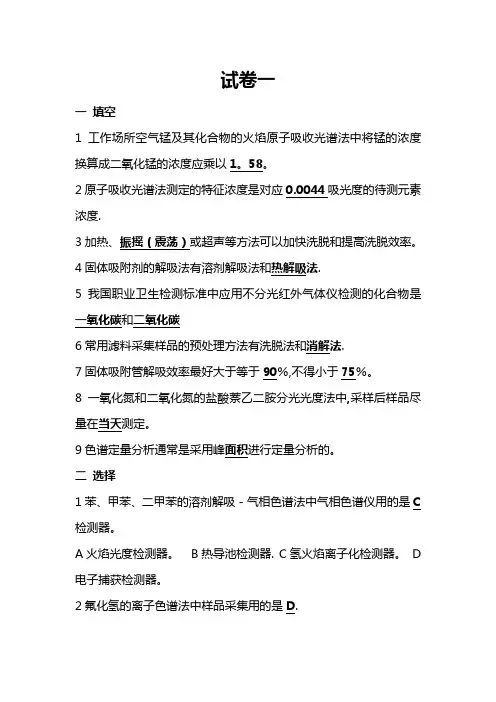 试卷一

一 填空

1 工作场所空气锰及其化合物的火焰原子吸收光谱法中将锰的浓度换算成二氧化锰的浓度应乘以 1。58。

2 原子吸收光谱法测定的特征浓度是对应 0.0044 吸光度的待测元素浓度.

3 加热、振摇（震荡）或超声等方法可以加快洗脱和提高洗脱效率。

4 固体吸附剂的解吸法有溶剂解吸法和热解吸法.

5 我国职业卫生检测标准中应用不分光红外气体仪检测的化合物是一氧化碳和二氧化碳

6 常用滤料采集样品的预处理方法有洗脱法和消解法.

7 固体吸附管解吸效率最好大于等于 90%,不得小于 75%。

8 一氧化氮和二氧化氮的盐酸萘乙二胺分光光度法中,采样后样品尽量在当天测定。

9 色谱定量分析通常是采用峰面积进行定量分析的。

二 选择

1 苯、甲苯、二甲苯的溶剂解吸－气相色谱法中气相色谱仪用的是 C 检测器。

A 火焰光度检测器。 B 热导池检测器. C 氢火焰离子化检测器。 D 电子捕获检测器。

2 氟化氢的离子色谱法中样品采集用的是 D.